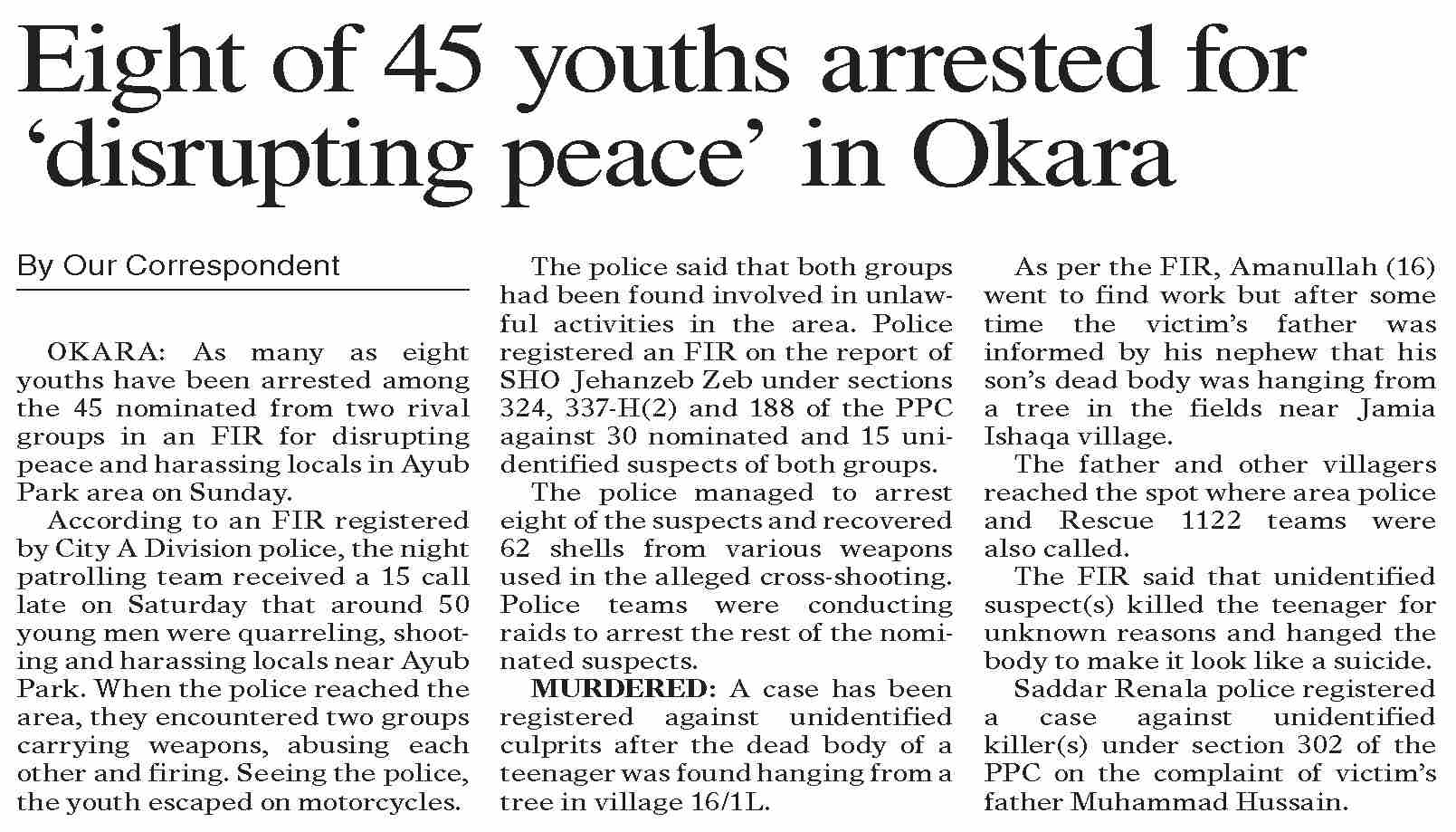 Eight of 45 youths arrested for 'disrupting peace' in Okara

By Our Correspondent

OKARA: As many as eight youths have been arrested among the 45 nominated from two rival groups in an FIR for disrupting peace and harassing locals in Ayub Park area on Sunday.

According to an FIR registered by City A Division police, the night patrolling team received a 15 call late on Saturday that around 50 young men were quarreling, shooting and harassing locals near Ayub Park. When the police reached the area, they encountered two groups carrying weapons, abusing each other and firing. Seeing the police, the youth escaped on motorcycles.

The police said that both groups had been found involved in unlawful activities in the area. Police registered an FIR on the report of SHO Jehanzeb Zeb under sections 324, 337-H(2) and 188 of the PPC against 30 nominated and 15 unidentified suspects of both groups.

The police managed to arrest eight of the suspects and recovered 62 shells from various weapons used in the alleged cross-shooting. Police teams were conducting raids to arrest the rest of the nominated suspects.

MURDERED: A case has been registered against unidentified culprits after the dead body of a teenager was found hanging from a tree in village 16/1L.

As per the FIR, Amanullah (16) went to find work but after some time the victim's father was informed by his nephew that his son's dead body was hanging from a tree in the fields near Jamia Ishaqa village.

The father and other villagers reached the spot where area police and Rescue 1122 teams were also called.

The FIR said that unidentified suspect(s) killed the teenager for unknown reasons and hanged the body to make it look like a suicide.

Saddar Renala police registered a case against unidentified killer(s) under section 302 of the PPC on the complaint of victim's father Muhammad Hussain.